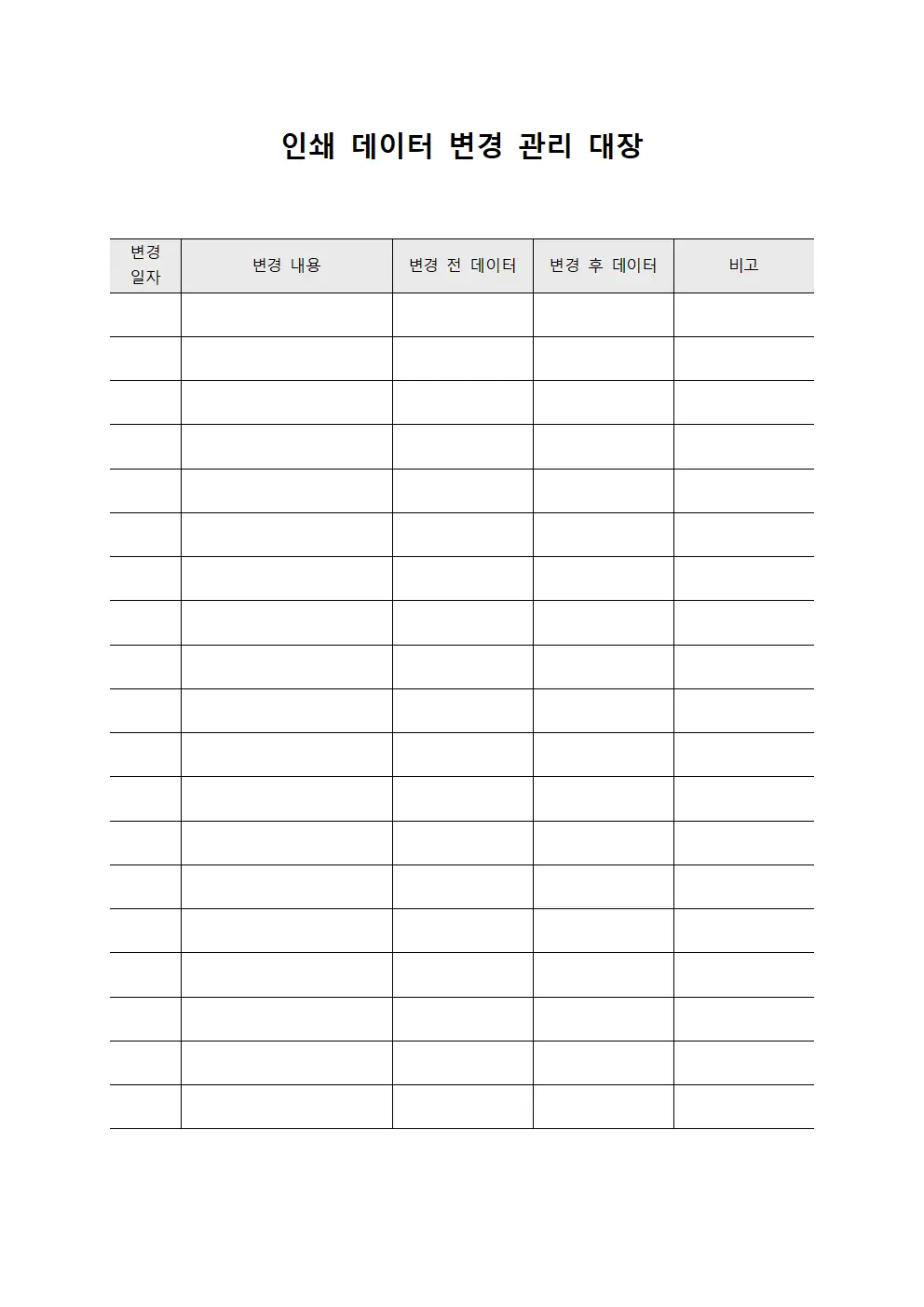 인쇄 데이터 변경 관리 대장

| 변경 일자 | 변경 내용 | 변경 전 데이터 | 변경 후 데이터 | 비고 |
|---|---|---|---|---|
| | | | | |
| | | | | |
| | | | | |
| | | | | |
| | | | | |
| | | | | |
| | | | | |
| | | | | |
| | | | | |
| | | | | |
| | | | | |
| | | | | |
| | | | | |
| | | | | |
| | | | | |
| | | | | |
| | | | | |
| | | | | |
| | | | | |